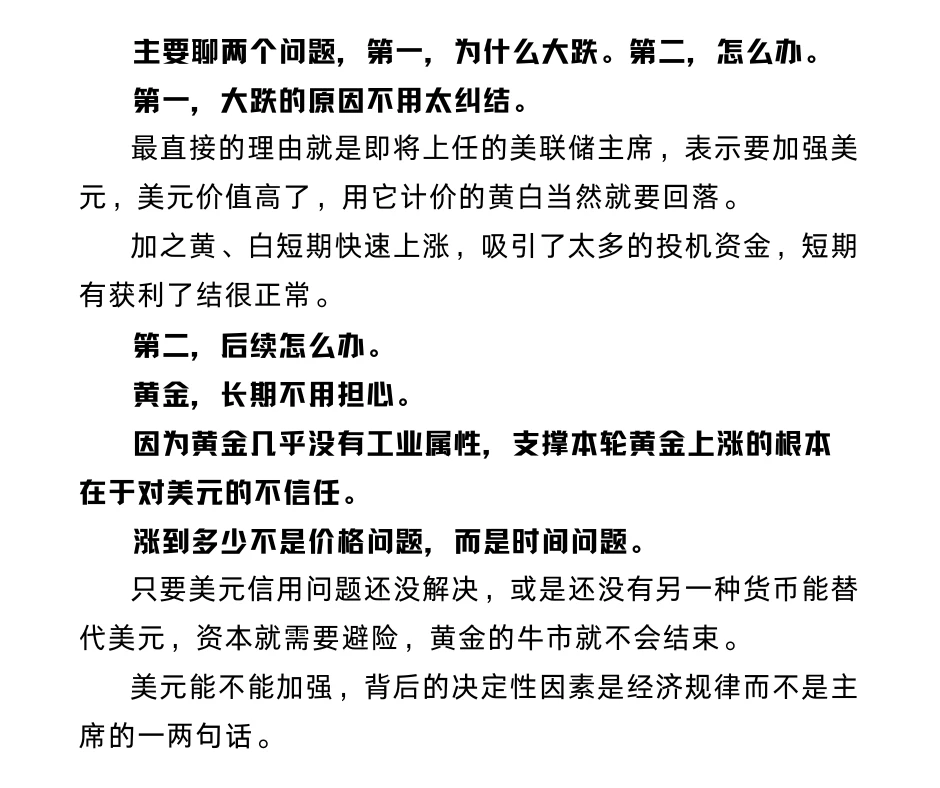 主要聊两个问题，第一，为什么大跌。第二，怎么办。

第一，大跌的原因不用太纠结。

最直接的理由就是即将上任的美联储主席，表示要加强美元，美元价值高了，用它计价的黄白当然就要回落。

加之黄、白短期快速上涨，吸引了太多的投机资金，短期有获利了结很正常。

第二，后续怎么办。

黄金，长期不用担心。

因为黄金几乎没有工业属性，支撑本轮黄金上涨的根本在于对美元的不信任。

涨到多少不是价格问题，而是时间问题。

只要美元信用问题还没解决，或是还没有另一种货币能替代美元，资本就需要避险，黄金的牛市就不会结束。

美元能不能加强，背后的决定性因素是经济规律而不是主席的一两句话。